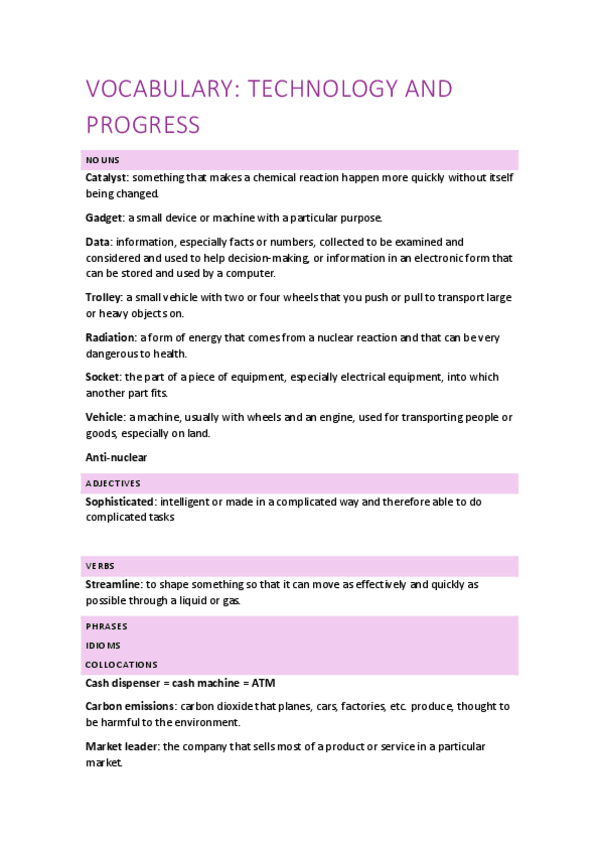 VOCABULARY: TECHNOLOGY AND PROGRESS

NOUNS

Catalyst: something that makes a chemical reaction happen more quickly without itself being changed.

Gadget: a small device or machine with a particular purpose.

Data: information, especially facts or numbers, collected to be examined and considered and used to help decision-making, or information in an electronic form that can be stored and used by a computer.

Trolley: a small vehicle with two or four wheels that you push or pull to transport large or heavy objects on.

Radiation: a form of energy that comes from a nuclear reaction and that can be very dangerous to health.

Socket: the part of a piece of equipment, especially electrical equipment, into which another part fits.

Vehicle: a machine, usually with wheels and an engine, used for transporting people or goods, especially on land.

Anti-nuclear

ADJECTIVES

Sophisticated: intelligent or made in a complicated way and therefore able to do complicated tasks

VERBS

Streamline: to shape something so that it can move as effectively and quickly as possible through a liquid or gas.

PHRASES

IDIOMS

COLLOCATIONS

Cash dispenser = cash machine = ATM

Carbon emissions: carbon dioxide that planes, cars, factories, etc. produce, thought to be harmful to the environment.

Market leader: the company that sells most of a product or service in a particular market.